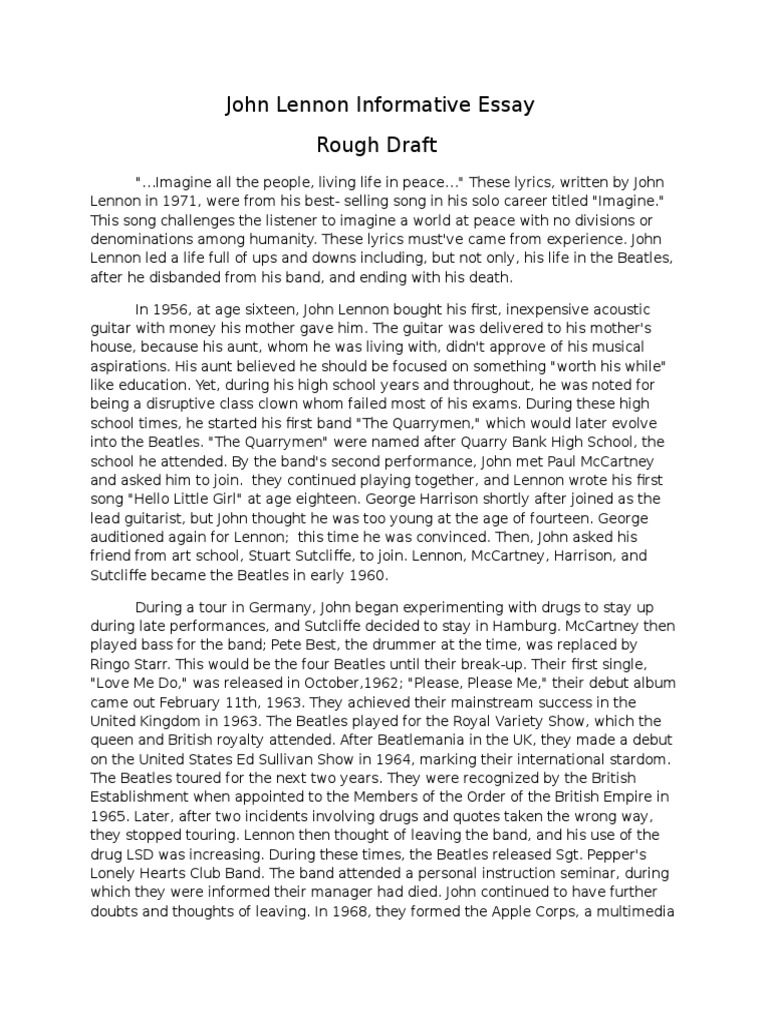 John Lennon Informative Essay

Rough Draft

"...Imagine all the people, living life in peace..." These lyrics, written by John Lennon in 1971, were from his best- selling song in his solo career titled "Imagine." This song challenges the listener to imagine a world at peace with no divisions or denominations among humanity. These lyrics must've came from experience. John Lennon led a life full of ups and downs including, but not only, his life in the Beatles, after he disbanded from his band, and ending with his death.

In 1956, at age sixteen, John Lennon bought his first, inexpensive acoustic guitar with money his mother gave him. The guitar was delivered to his mother's house, because his aunt, whom he was living with, didn't approve of his musical aspirations. His aunt believed he should be focused on something "worth his while" like education. Yet, during his high school years and throughout, he was noted for being a disruptive class clown whom failed most of his exams. During these high school times, he started his first band "The Quarrymen," which would later evolve into the Beatles. "The Quarrymen" were named after Quarry Bank High School, the school he attended. By the band's second performance, John met Paul McCartney and asked him to join. they continued playing together, and Lennon wrote his first song "Hello Little Girl" at age eighteen. George Harrison shortly after joined as the lead guitarist, but John thought he was too young at the age of fourteen. George auditioned again for Lennon; this time he was convinced. Then, John asked his friend from art school, Stuart Sutcliffe, to join. Lennon, McCartney, Harrison, and Sutcliffe became the Beatles in early 1960.

During a tour in Germany, John began experimenting with drugs to stay up during late performances, and Sutcliffe decided to stay in Hamburg. McCartney then played bass for the band; Pete Best, the drummer at the time, was replaced by Ringo Starr. This would be the four Beatles until their break-up. Their first single, "Love Me Do," was released in October,1962; "Please, Please Me," their debut album came out February 11th, 1963. They achieved their mainstream success in the United Kingdom in 1963. The Beatles played for the Royal Variety Show, which the queen and British royalty attended. After Beatlemania in the UK, they made a debut on the United States Ed Sullivan Show in 1964, marking their international stardom. The Beatles toured for the next two years. They were recognized by the British Establishment when appointed to the Members of the Order of the British Empire in 1965. Later, after two incidents involving drugs and quotes taken the wrong way, they stopped touring. Lennon then thought of leaving the band, and his use of the drug LSD was increasing. During these times, the Beatles released Sgt. Pepper's Lonely Hearts Club Band. The band attended a personal instruction seminar, during which they were informed their manager had died. John continued to have further doubts and thoughts of leaving. In 1968, they formed the Apple Corps, a multimedia